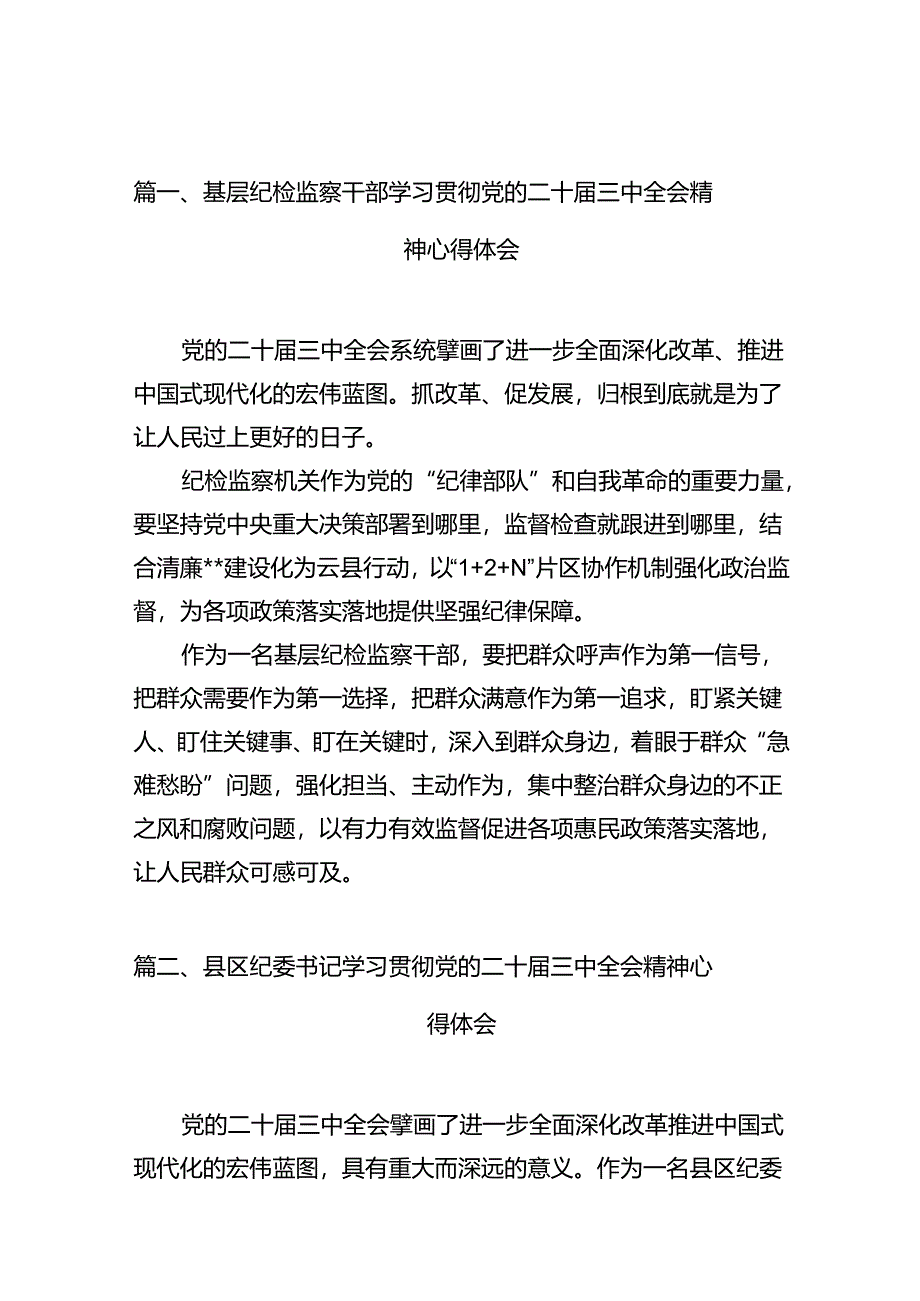 篇一、基层纪检监察干部学习贯彻党的二十届三中全会精神心得体会

党的二十届三中全会系统擘画了进一步全面深化改革、推进中国式现代化的宏伟蓝图。抓改革、促发展，归根到底就是为了让人民过上更好的日子。

纪检监察机关作为党的“纪律部队”和自我革命的重要力量，要坚持党中央重大决策部署到哪里，监督检查就跟进到哪里，结合清廉**建设化为云县行动，以“1+2+N”片区协作机制强化政治监督，为各项政策落实落地提供坚强纪律保障。

作为一名基层纪检监察干部，要把群众呼声作为第一信号，把群众需要作为第一选择，把群众满意作为第一追求，盯紧关键人、盯住关键事、盯在关键时，深入到群众身边，着眼于群众“急难愁盼”问题，强化担当、主动作为，集中整治群众身边的不正之风和腐败问题，以有力有效监督促进各项惠民政策落实落地，让人民群众可感可及。

篇二、县区纪委书记学习贯彻党的二十届三中全会精神心得体会

党的二十届三中全会擘画了进一步全面深化改革推进中国式现代化的宏伟蓝图，具有重大而深远的意义。作为一名县区纪委